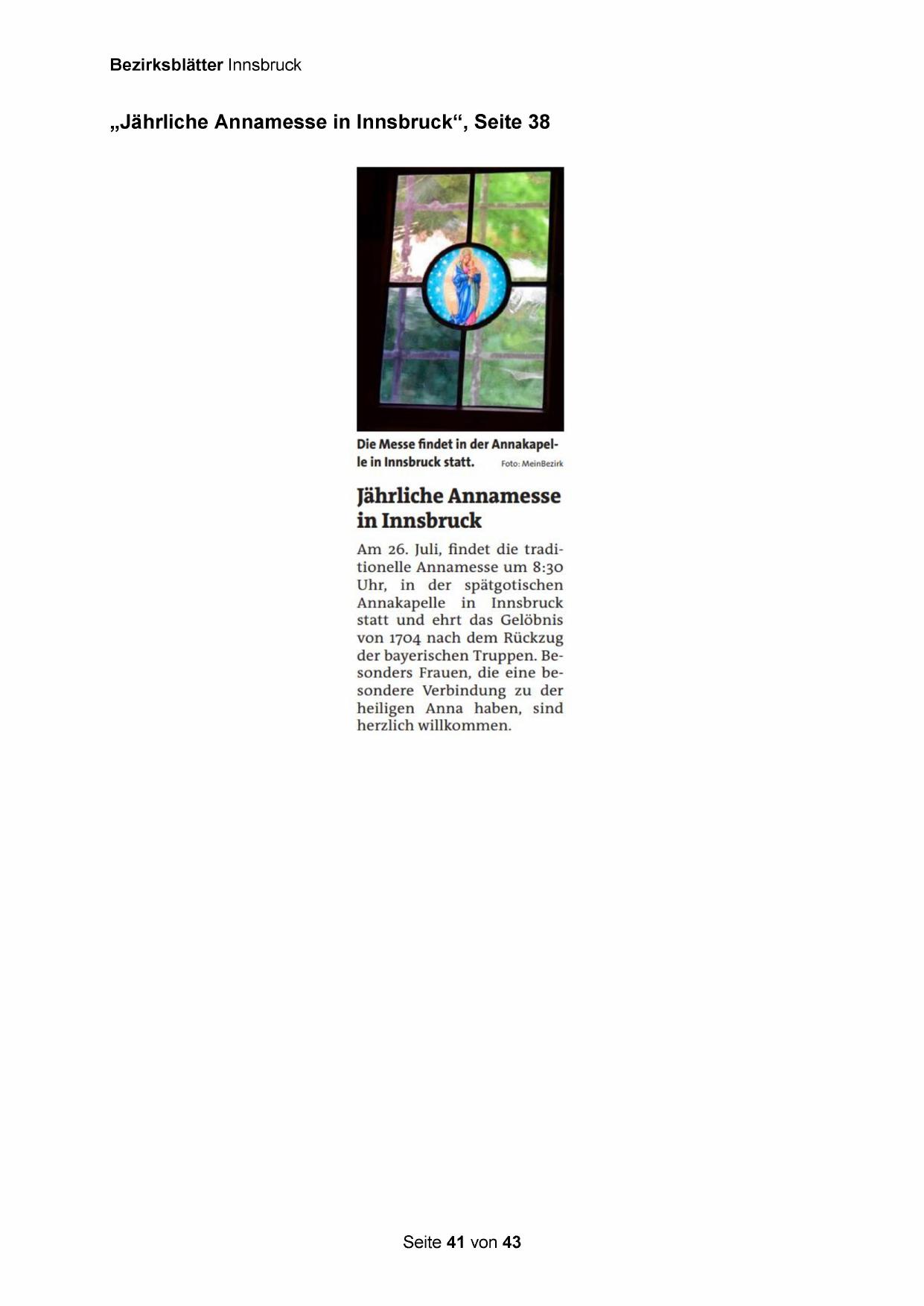 Bezirksblätter Innsbruck

„Jährliche Annamesse in Innsbruck“, Seite 38

Die Messe findet in der Annakapelle in Innsbruck statt. Foto: MeinBezirk

Jährliche Annamesse in Innsbruck

Am 26. Juli, findet die traditionelle Annamesse um 8:30 Uhr, in der spätgotischen Annakapelle in Innsbruck statt und ehrt das Gelöbnis von 1704 nach dem Rückzug der bayerischen Truppen. Besonders Frauen, die eine besondere Verbindung zu der heiligen Anna haben, sind herzlich willkommen.

Seite 41 von 43